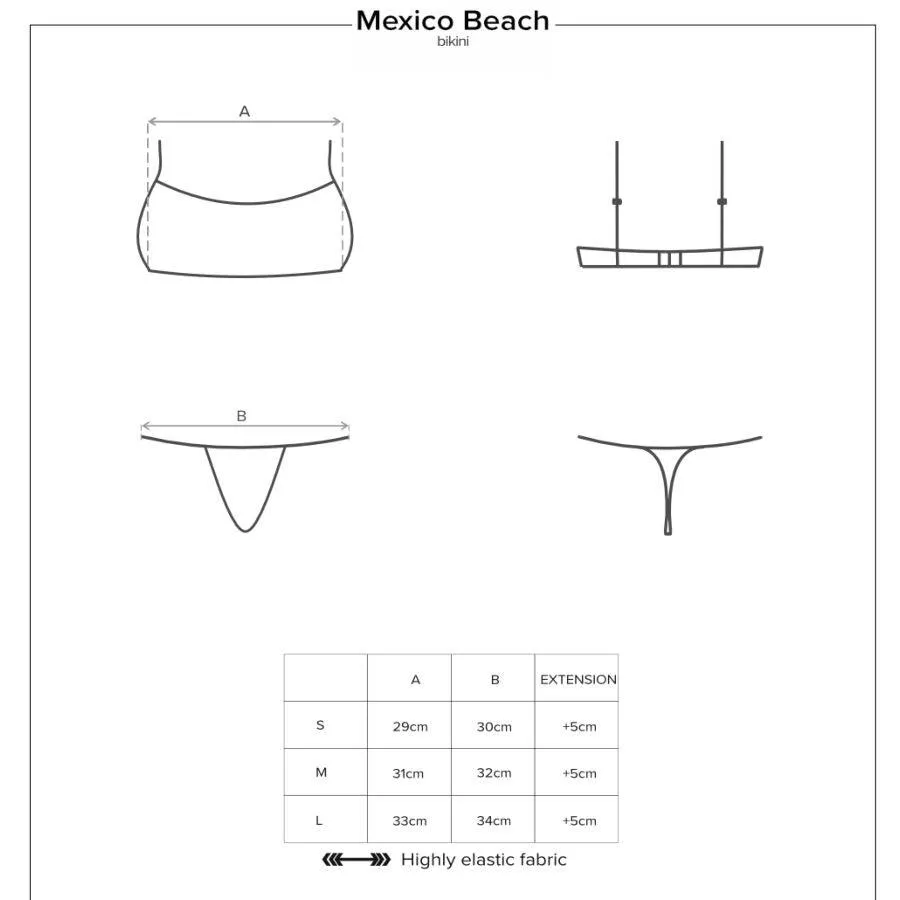 Mexico Beach
bikini

A

B

|   | A | B | EXTENSION |
|---|---|---|---|
| S | 29cm | 30cm | +5cm |
| M | 31cm | 32cm | +5cm |
| L | 33cm | 34cm | +5cm |

Highly elastic fabric